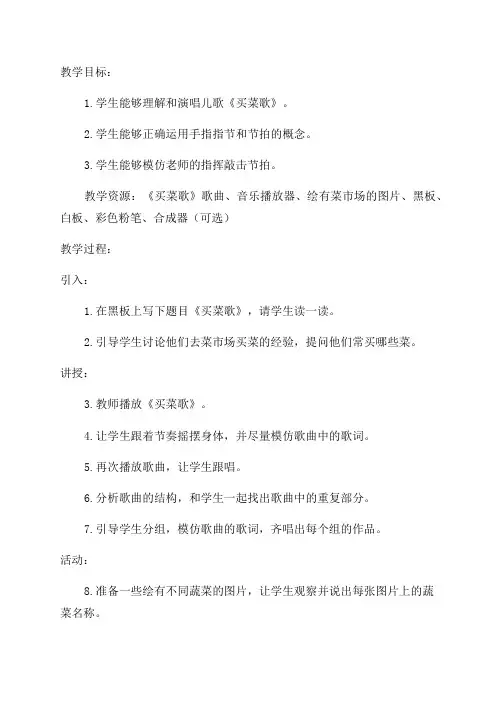 教学目标：

1. 学生能够理解和演唱儿歌《买菜歌》。

2. 学生能够正确运用手指指节和节拍的概念。

3. 学生能够模仿老师的指挥敲击节拍。

教学资源：《买菜歌》歌曲、音乐播放器、绘有菜市场的图片、黑板、白板、彩色粉笔、合成器（可选）

教学过程：

引入：

1. 在黑板上写下题目《买菜歌》，请学生读一读。

2. 引导学生讨论他们去菜市场买菜的经验，提问他们常买哪些菜。

讲授：

3. 教师播放《买菜歌》。

4. 让学生跟着节奏摇摆身体，并尽量模仿歌曲中的歌词。

5. 再次播放歌曲，让学生跟唱。

6. 分析歌曲的结构，和学生一起找出歌曲中的重复部分。

7. 引导学生分组，模仿歌曲的歌词，齐唱出每个组的作品。

活动：

8. 准备一些绘有不同蔬菜的图片，让学生观察并说出每张图片上的蔬菜名称。